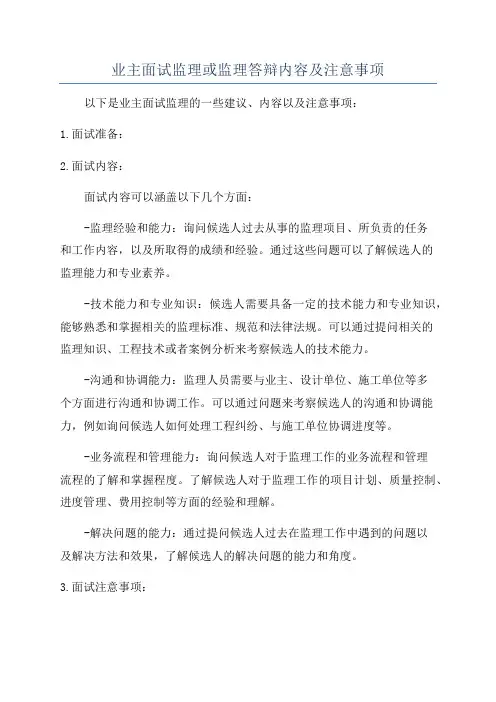 业主面试监理或监理答辩内容及注意事项

以下是业主面试监理的一些建议、内容以及注意事项：

1.面试准备：

2.面试内容：

面试内容可以涵盖以下几个方面：

-监理经验和能力：询问候选人过去从事的监理项目、所负责的任务和工作内容，以及所取得的成绩和经验。通过这些问题可以了解候选人的监理能力和专业素养。

-技术能力和专业知识：候选人需要具备一定的技术能力和专业知识，能够熟悉和掌握相关的监理标准、规范和法律法规。可以通过提问相关的监理知识、工程技术或者案例分析来考察候选人的技术能力。

-沟通和协调能力：监理人员需要与业主、设计单位、施工单位等多个方面进行沟通和协调工作。可以通过问题来考察候选人的沟通和协调能力，例如询问候选人如何处理工程纠纷、与施工单位协调进度等。

-业务流程和管理能力：询问候选人对于监理工作的业务流程和管理流程的了解和掌握程度。了解候选人对于监理工作的项目计划、质量控制、进度管理、费用控制等方面的经验和理解。

-解决问题的能力：通过提问候选人过去在监理工作中遇到的问题以及解决方法和效果，了解候选人的解决问题的能力和角度。

3.面试注意事项：